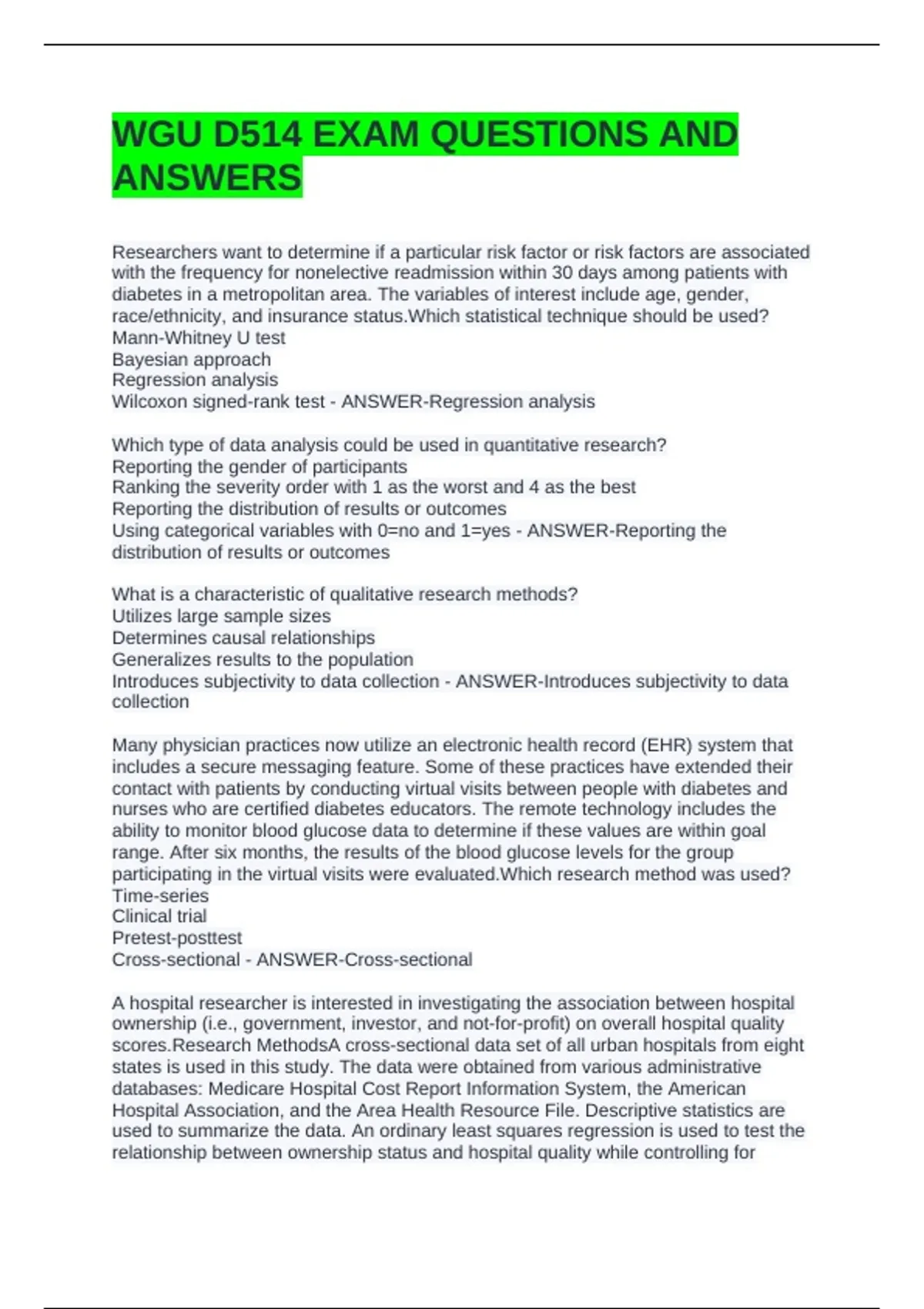 WGU D514 EXAM QUESTIONS AND ANSWERS

Researchers want to determine if a particular risk factor or risk factors are associated with the frequency for nonelective readmission within 30 days among patients with diabetes in a metropolitan area. The variables of interest include age, gender, race/ethnicity, and insurance status.Which statistical technique should be used?
Mann-Whitney U test
Bayesian approach
Regression analysis
Wilcoxon signed-rank test - ANSWER-Regression analysis

Which type of data analysis could be used in quantitative research?
Reporting the gender of participants
Ranking the severity order with 1 as the worst and 4 as the best
Reporting the distribution of results or outcomes
Using categorical variables with 0=no and 1=yes - ANSWER-Reporting the distribution of results or outcomes

What is a characteristic of qualitative research methods?
Utilizes large sample sizes
Determines causal relationships
Generalizes results to the population
Introduces subjectivity to data collection - ANSWER-Introduces subjectivity to data collection

Many physician practices now utilize an electronic health record (EHR) system that includes a secure messaging feature. Some of these practices have extended their contact with patients by conducting virtual visits between people with diabetes and nurses who are certified diabetes educators. The remote technology includes the ability to monitor blood glucose data to determine if these values are within goal range. After six months, the results of the blood glucose levels for the group participating in the virtual visits were evaluated.Which research method was used?
Time-series
Clinical trial
Pretest-posttest
Cross-sectional - ANSWER-Cross-sectional

A hospital researcher is interested in investigating the association between hospital ownership (i.e., government, investor, and not-for-profit) on overall hospital quality scores.Research MethodsA cross-sectional data set of all urban hospitals from eight states is used in this study. The data were obtained from various administrative databases: Medicare Hospital Cost Report Information System, the American Hospital Association, and the Area Health Resource File. Descriptive statistics are used to summarize the data. An ordinary least squares regression is used to test the relationship between ownership status and hospital quality while controlling for